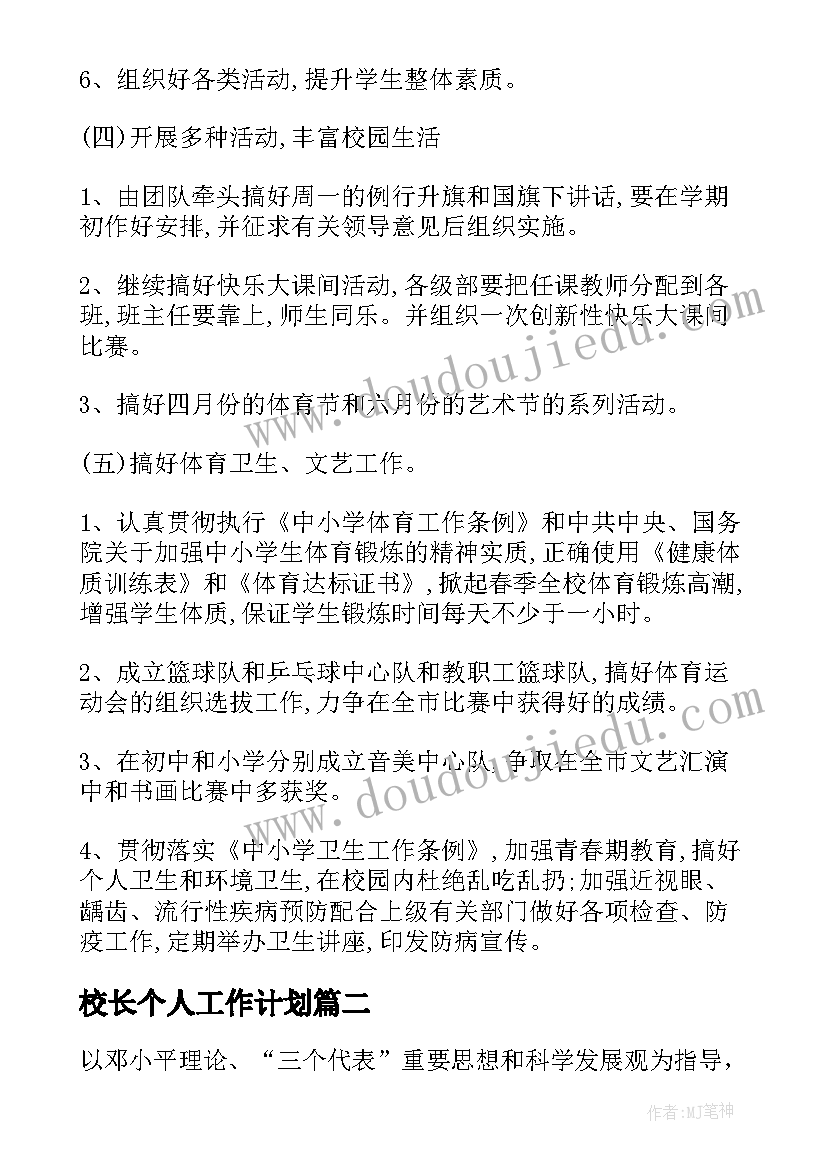 6、组织好各类活动,提升学生整体素质。

(四)开展多种活动,丰富校园生活

1、由团队牵头搞好周一的例行升旗和国旗下讲话,要在学期初作好安排,并征求有关领导意见后组织实施。

2、继续搞好快乐大课间活动,各级部要把任课教师分配到各班,班主任要靠上,师生同乐。并组织一次创新性快乐大课间比赛。

3、搞好四月份的体育节和六月份的艺术节的系列活动。

(五)搞好体育卫生、文艺工作。

1、认真贯彻执行《中小学体育工作条例》和中共中央、国务院关于加强中小学生体育锻炼的精神实质,正确使用《健康体质训练表》和《体育达标证书》,掀起春季全校体育锻炼高潮,增强学生体质,保证学生锻炼时间每天不少于一小时。

2、成立篮球队和乒乓球中心队和教职工篮球队,搞好体育运动会的组织选拔工作,力争在全市比赛中获得好的成绩。

3、在初中和小学分别成立音美中心队,争取在全市文艺汇演中和书画比赛中多获奖。

4、贯彻落实《中小学卫生工作条例》,加强青春期教育,搞好个人卫生和环境卫生,在校园内杜绝乱吃乱扔;加强近视眼、龋齿、流行性疾病预防配合上级有关部门做好各项检查、防疫工作,定期举办卫生讲座,印发防病宣传。

校长个人工作计划篇二

以邓小平理论、“三个代表”重要思想和科学发展观为指导,

www.doudoujiedu.com

www.doudoujiedu.com

作者:MJ笔神